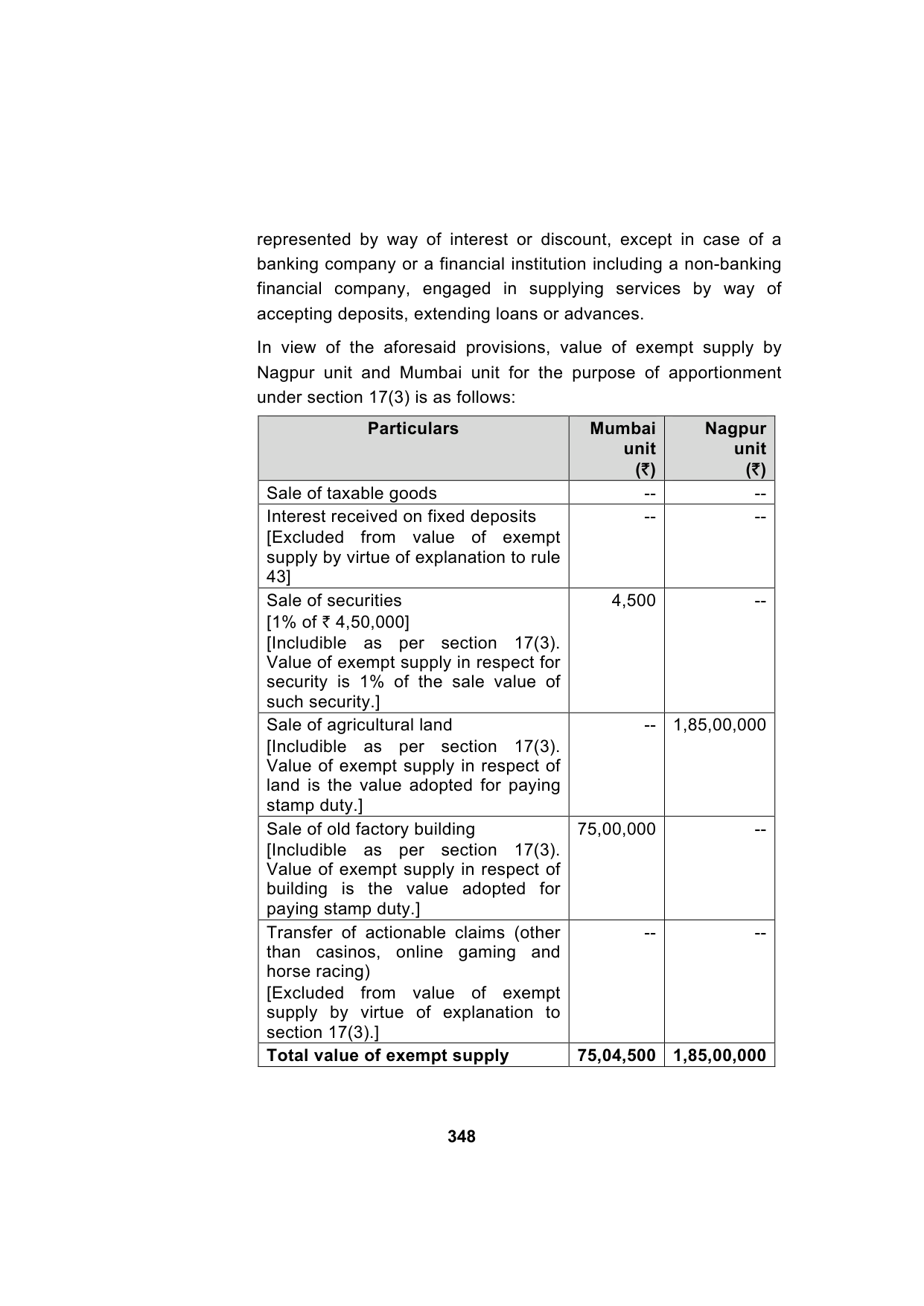 represented by way of interest or discount, except in case of a banking company or a financial institution including a non-banking financial company, engaged in supplying services by way of accepting deposits, extending loans or advances.

In view of the aforesaid provisions, value of exempt supply by Nagpur unit and Mumbai unit for the purpose of apportionment under section 17(3) is as follows:

| Particulars | Mumbai unit (₹) | Nagpur unit (₹) |
|---|---|---|
| Sale of taxable goods | -- | -- |
| Interest received on fixed deposits [Excluded from value of exempt supply by virtue of explanation to rule 43] | -- | -- |
| Sale of securities [1% of ₹ 4,50,000] [Includible as per section 17(3). Value of exempt supply in respect for security is 1% of the sale value of such security.] | 4,500 | -- |
| Sale of agricultural land [Includible as per section 17(3). Value of exempt supply in respect of land is the value adopted for paying stamp duty.] | -- | 1,85,00,000 |
| Sale of old factory building [Includible as per section 17(3). Value of exempt supply in respect of building is the value adopted for paying stamp duty.] | 75,00,000 | -- |
| Transfer of actionable claims (other than casinos, online gaming and horse racing) [Excluded from value of exempt supply by virtue of explanation to section 17(3).] | -- | -- |
| **Total value of exempt supply** | **75,04,500** | **1,85,00,000** |

348